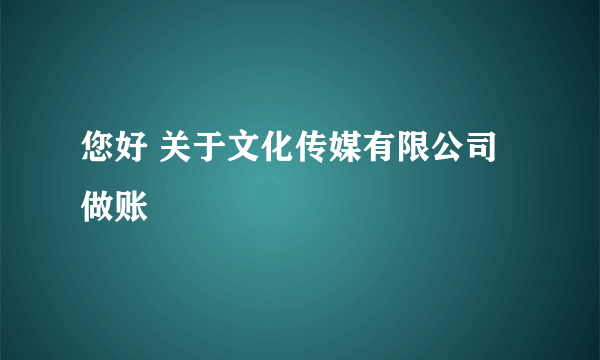 您好 关于文化传媒有限公司做账